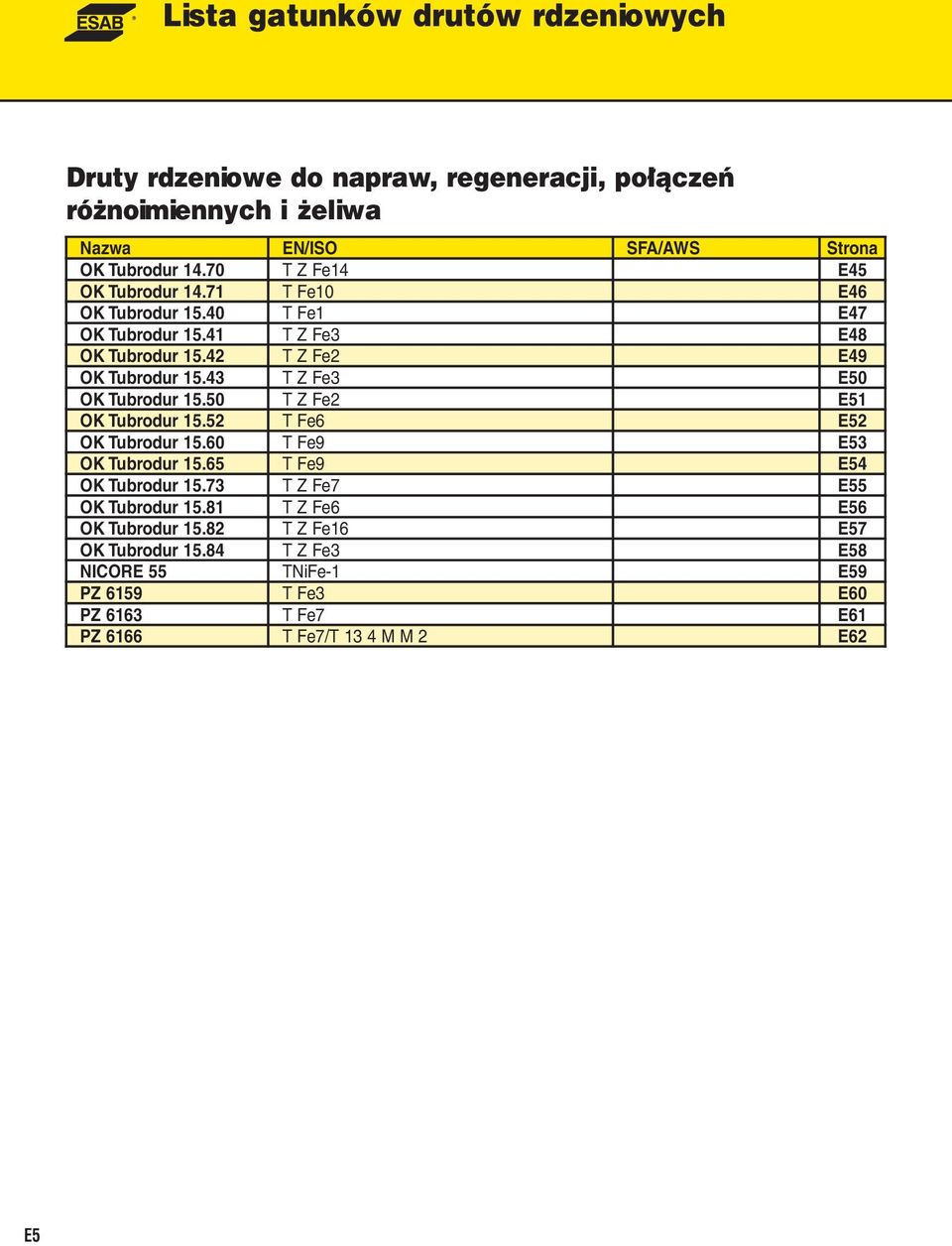 ESAB

Lista gatunków drutów rdzeniowych

Druty rdzeniowe do napraw, regeneracji, połączeń różnoimiennych i żeliwa

| Nazwa | EN/ISO | SFA/AWS | Strona |
|---|---|---|---|
| OK Tubrodur 14.70 | T Z Fe14 | | E45 |
| OK Tubrodur 14.71 | T Fe10 | | E46 |
| OK Tubrodur 15.40 | T Fe1 | | E47 |
| OK Tubrodur 15.41 | T Z Fe3 | | E48 |
| OK Tubrodur 15.42 | T Z Fe2 | | E49 |
| OK Tubrodur 15.43 | T Z Fe3 | | E50 |
| OK Tubrodur 15.50 | T Z Fe2 | | E51 |
| OK Tubrodur 15.52 | T Fe6 | | E52 |
| OK Tubrodur 15.60 | T Fe9 | | E53 |
| OK Tubrodur 15.65 | T Fe9 | | E54 |
| OK Tubrodur 15.73 | T Z Fe7 | | E55 |
| OK Tubrodur 15.81 | T Z Fe6 | | E56 |
| OK Tubrodur 15.82 | T Z Fe16 | | E57 |
| OK Tubrodur 15.84 | T Z Fe3 | | E58 |
| NICORE 55 | TNiFe-1 | | E59 |
| PZ 6159 | T Fe3 | | E60 |
| PZ 6163 | T Fe7 | | E61 |
| PZ 6166 | T Fe7/T 13 4 M M 2 | | E62 |

E5